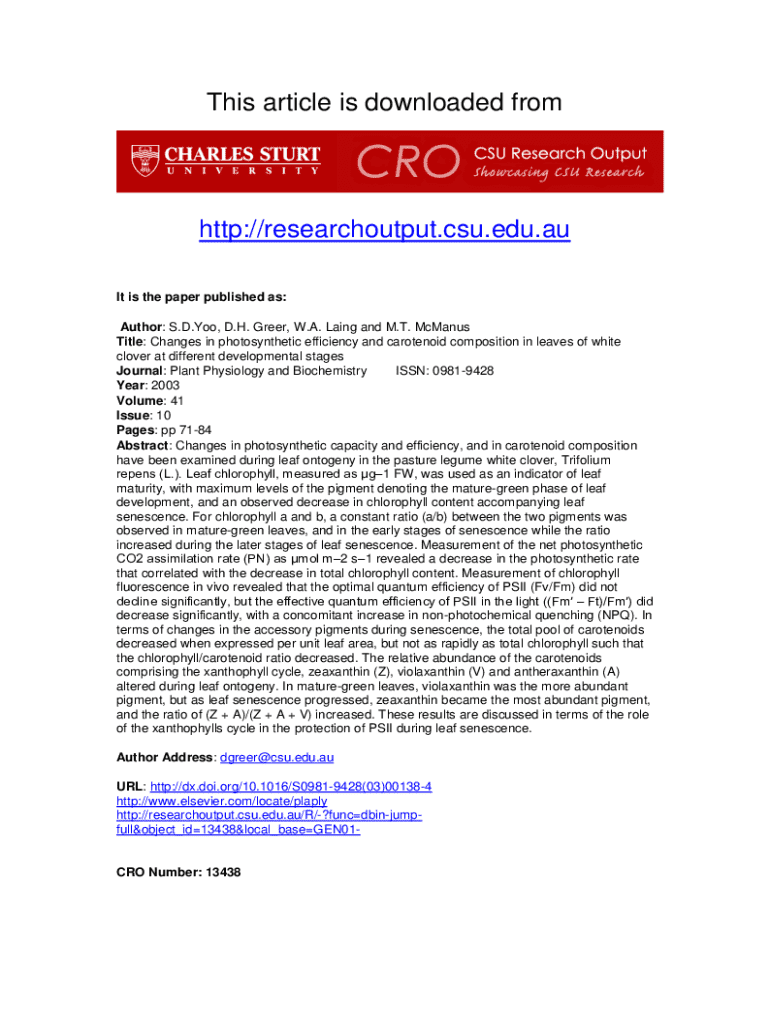 This article is downloaded from

CHARLES STURT UNIVERSITY

CRO CSU Research Output Showcasing CSU Research

http://researchoutput.csu.edu.au

It is the paper published as:

Author: S.D.Yoo, D.H. Greer, W.A. Laing and M.T. McManus
Title: Changes in photosynthetic efficiency and carotenoid composition in leaves of white clover at different developmental stages
Journal: Plant Physiology and Biochemistry ISSN: 0981-9428
Year: 2003
Volume: 41
Issue: 10
Pages: pp 71-84
Abstract: Changes in photosynthetic capacity and efficiency, and in carotenoid composition have been examined during leaf ontogeny in the pasture legume white clover, Trifolium repens (L.). Leaf chlorophyll, measured as µg–1 FW, was used as an indicator of leaf maturity, with maximum levels of the pigment denoting the mature-green phase of leaf development, and an observed decrease in chlorophyll content accompanying leaf senescence. For chlorophyll a and b, a constant ratio (a/b) between the two pigments was observed in mature-green leaves, and in the early stages of senescence while the ratio increased during the later stages of leaf senescence. Measurement of the net photosynthetic CO2 assimilation rate (PN) as µmol m–2 s–1 revealed a decrease in the photosynthetic rate that correlated with the decrease in total chlorophyll content. Measurement of chlorophyll fluorescence in vivo revealed that the optimal quantum efficiency of PSII (Fv/Fm) did not decline significantly, but the effective quantum efficiency of PSII in the light ((Fm′ – Ft)/Fm′) did decrease significantly, with a concomitant increase in non-photochemical quenching (NPQ). In terms of changes in the accessory pigments during senescence, the total pool of carotenoids decreased when expressed per unit leaf area, but not as rapidly as total chlorophyll such that the chlorophyll/carotenoid ratio decreased. The relative abundance of the carotenoids comprising the xanthophyll cycle, zeaxanthin (Z), violaxanthin (V) and antheraxanthin (A) altered during leaf ontogeny. In mature-green leaves, violaxanthin was the more abundant pigment, but as leaf senescence progressed, zeaxanthin became the most abundant pigment, and the ratio of (Z + A)/(Z + A + V) increased. These results are discussed in terms of the role of the xanthophylls cycle in the protection of PSII during leaf senescence.

Author Address: dgreer@csu.edu.au

URL: http://dx.doi.org/10.1016/S0981-9428(03)00138-4
http://www.elsevier.com/locate/plaply
http://researchoutput.csu.edu.au/R/-?func=dbin-jump-full&object_id=13438&local_base=GEN01-

CRO Number: 13438